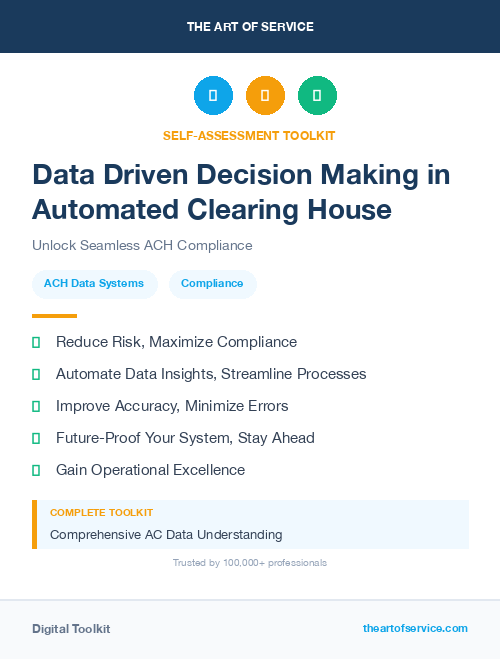 THE ART OF SERVICE

SELF-ASSESSMENT TOOLKIT

Data Driven Decision Making in Automated Clearing House

Unlock Seamless ACH Compliance

ACH Data Systems

Compliance

Reduce Risk, Maximize Compliance

Automate Data Insights, Streamline Processes

Improve Accuracy, Minimize Errors

Future-Proof Your System, Stay Ahead

Gain Operational Excellence

COMPLETE TOOLKIT

Comprehensive AC Data Understanding

Trusted by 100,000+ professionals

Digital Toolkit

theartofservice.com